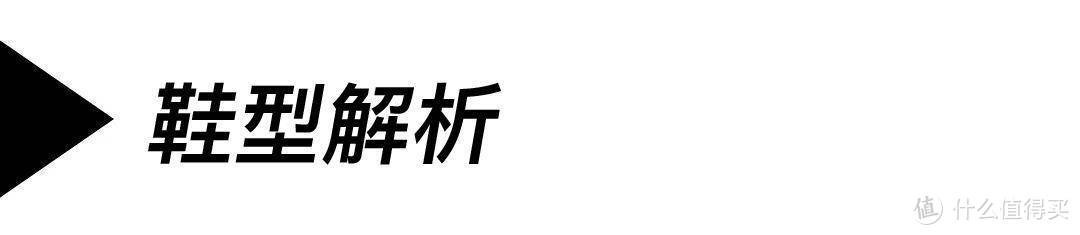 鞋型解析

值 什么值得买